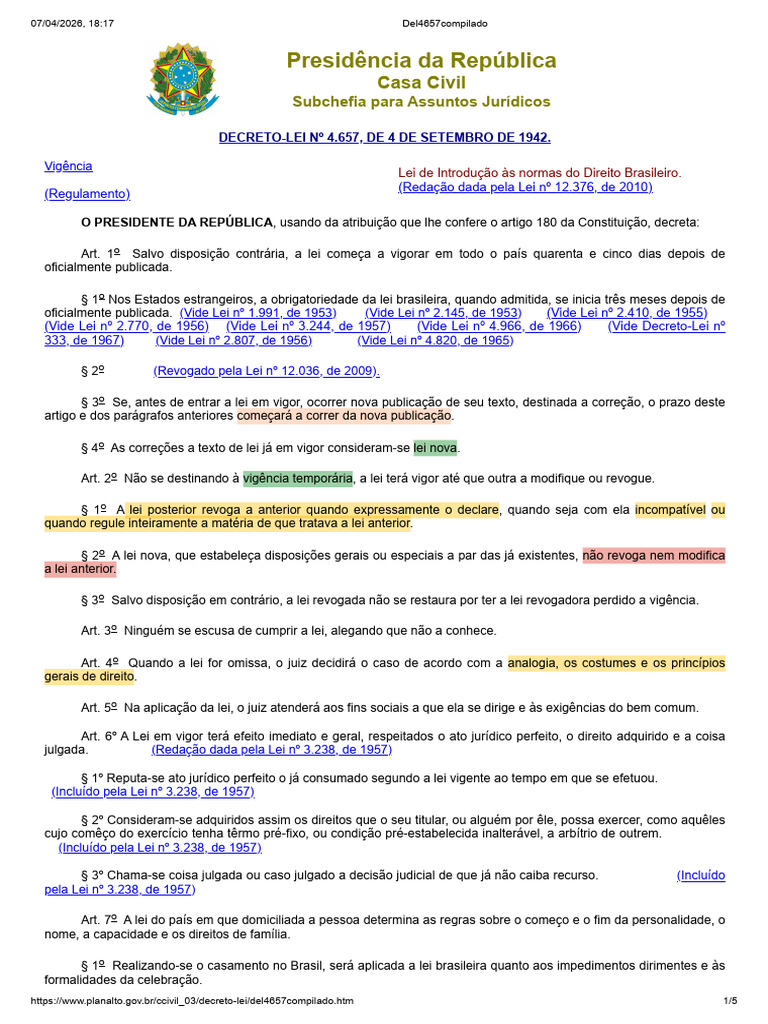 07/04/2026, 18:17 Del4657compilado

Presidência da República
Casa Civil
Subchefia para Assuntos Jurídicos

DECRETO-LEI Nº 4.657, DE 4 DE SETEMBRO DE 1942.

Vigência

(Regulamento)

Lei de Introdução às normas do Direito Brasileiro. (Redação dada pela Lei nº 12.376, de 2010)

O PRESIDENTE DA REPÚBLICA, usando da atribuição que lhe confere o artigo 180 da Constituição, decreta:

Art. 1º Salvo disposição contrária, a lei começa a vigorar em todo o país quarenta e cinco dias depois de oficialmente publicada.

§ 1º Nos Estados estrangeiros, a obrigatoriedade da lei brasileira, quando admitida, se inicia três meses depois de oficialmente publicada. (Vide Lei nº 1.991, de 1953) (Vide Lei nº 2.145, de 1953) (Vide Lei nº 2.410, de 1955) (Vide Lei nº 2.770, de 1956) (Vide Lei nº 3.244, de 1957) (Vide Lei nº 4.966, de 1966) (Vide Decreto-Lei nº 333, de 1967) (Vide Lei nº 2.807, de 1956) (Vide Lei nº 4.820, de 1965)

§ 2º (Revogado pela Lei nº 12.036, de 2009).

§ 3º Se, antes de entrar a lei em vigor, ocorrer nova publicação de seu texto, destinada a correção, o prazo deste artigo e dos parágrafos anteriores começará a correr da nova publicação.

§ 4º As correções a texto de lei já em vigor consideram-se lei nova.

Art. 2º Não se destinando à vigência temporária, a lei terá vigor até que outra a modifique ou revogue.

§ 1º A lei posterior revoga a anterior quando expressamente o declare, quando seja com ela incompatível ou quando regule inteiramente a matéria de que tratava a lei anterior.

§ 2º A lei nova, que estabeleça disposições gerais ou especiais a par das já existentes, não revoga nem modifica a lei anterior.

§ 3º Salvo disposição em contrário, a lei revogada não se restaura por ter a lei revogadora perdido a vigência.

Art. 3º Ninguém se escusa de cumprir a lei, alegando que não a conhece.

Art. 4º Quando a lei for omissa, o juiz decidirá o caso de acordo com a analogia, os costumes e os princípios gerais de direito.

Art. 5º Na aplicação da lei, o juiz atenderá aos fins sociais a que ela se dirige e às exigências do bem comum.

Art. 6º A Lei em vigor terá efeito imediato e geral, respeitados o ato jurídico perfeito, o direito adquirido e a coisa julgada. (Redação dada pela Lei nº 3.238, de 1957)

§ 1º Reputa-se ato jurídico perfeito o já consumado segundo a lei vigente ao tempo em que se efetuou. (Incluído pela Lei nº 3.238, de 1957)

§ 2º Consideram-se adquiridos assim os direitos que o seu titular, ou alguém por êle, possa exercer, como aquêles cujo comêço do exercício tenha têrmo pré-fixo, ou condição pré-estabelecida inalterável, a arbítrio de outrem. (Incluído pela Lei nº 3.238, de 1957)

§ 3º Chama-se coisa julgada ou caso julgado a decisão judicial de que já não caiba recurso. (Incluído pela Lei nº 3.238, de 1957)

Art. 7º A lei do país em que domiciliada a pessoa determina as regras sobre o começo e o fim da personalidade, o nome, a capacidade e os direitos de família.

§ 1º Realizando-se o casamento no Brasil, será aplicada a lei brasileira quanto aos impedimentos dirimentes e às formalidades da celebração.

https://www.planalto.gov.br/ccivil_03/decreto-lei/del4657compilado.htm 1/5